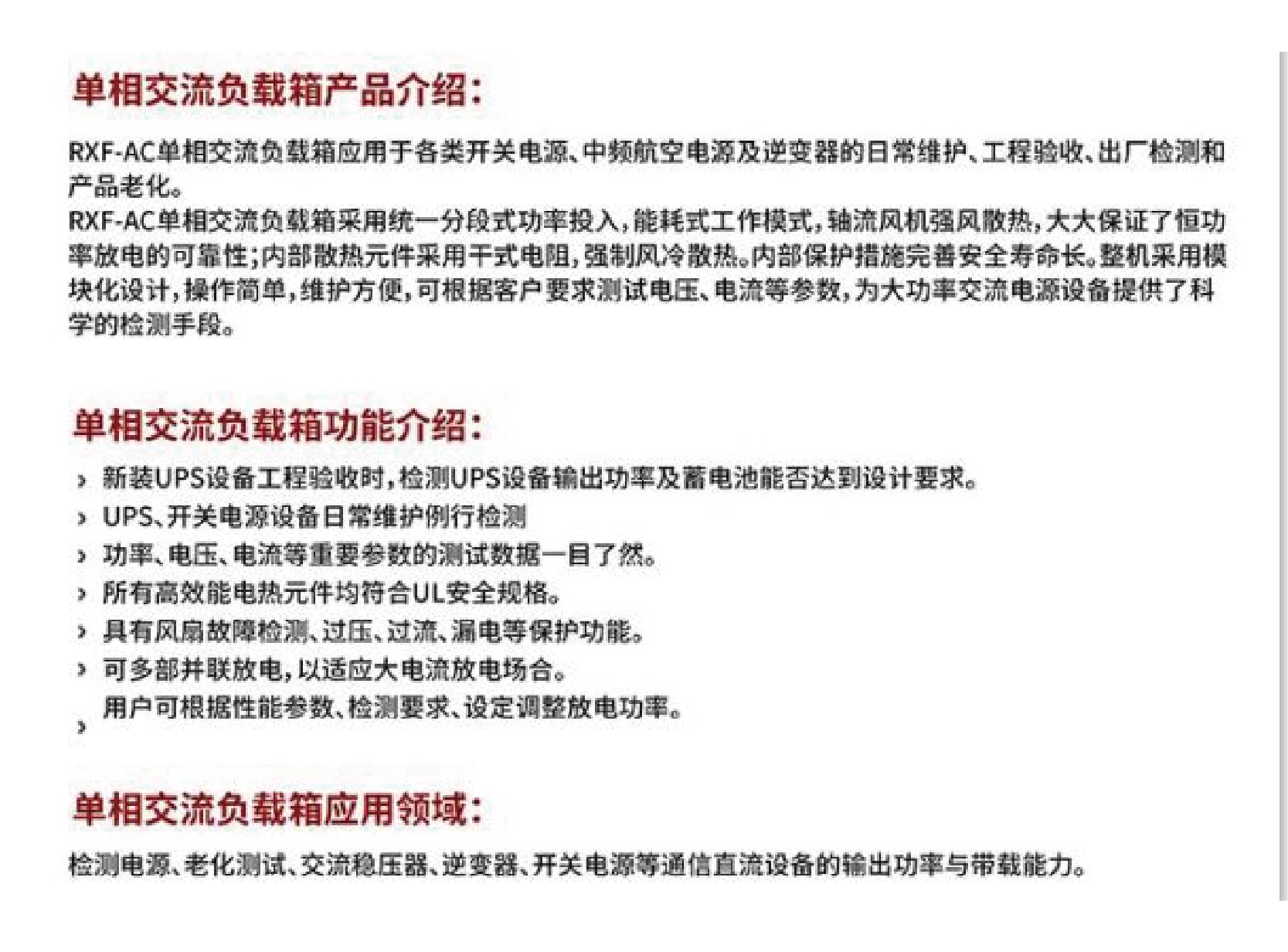 单相交流负载箱产品介绍：

RXF-AC单相交流负载箱应用于各类开关电源、中频航空电源及逆变器的日常维护、工程验收、出厂检测和产品老化。
RXF-AC单相交流负载箱采用统一分段式功率投入，能耗式工作模式，轴流风机强风散热，大大保证了恒功率放电的可靠性；内部散热元件采用干式电阻，强制风冷散热。内部保护措施完善安全寿命长。整机采用模块化设计，操作简单，维护方便，可根据客户要求测试电压、电流等参数，为大功率交流电源设备提供了科学的检测手段。

单相交流负载箱功能介绍：

› 新装UPS设备工程验收时，检测UPS设备输出功率及蓄电池能否达到设计要求。
› UPS、开关电源设备日常维护例行检测
› 功率、电压、电流等重要参数的测试数据一目了然。
› 所有高效能电热元件均符合UL安全规格。
› 具有风扇故障检测、过压、过流、漏电等保护功能。
› 可多部并联放电，以适应大电流放电场合。
› 用户可根据性能参数、检测要求、设定调整放电功率。

单相交流负载箱应用领域：

检测电源、老化测试、交流稳压器、逆变器、开关电源等通信直流设备的输出功率与带载能力。